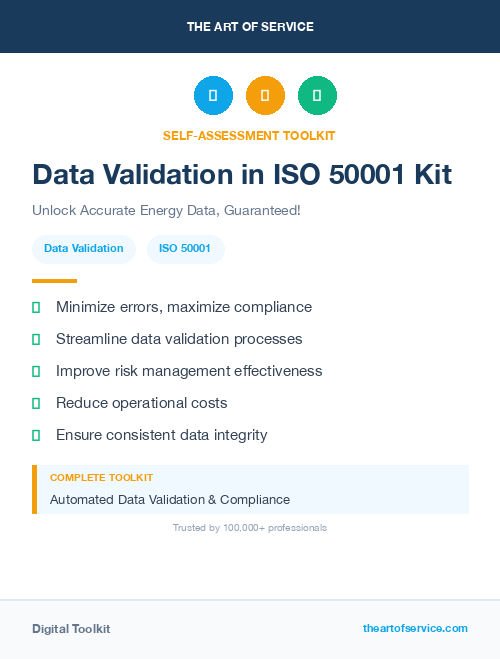 THE ART OF SERVICE

SELF-ASSESSMENT TOOLKIT

Data Validation in ISO 50001 Kit

Unlock Accurate Energy Data, Guaranteed!

Data Validation

ISO 50001

Minimize errors, maximize compliance

Streamline data validation processes

Improve risk management effectiveness

Reduce operational costs

Ensure consistent data integrity

COMPLETE TOOLKIT

Automated Data Validation & Compliance

Trusted by 100,000+ professionals

Digital Toolkit

theartofservice.com